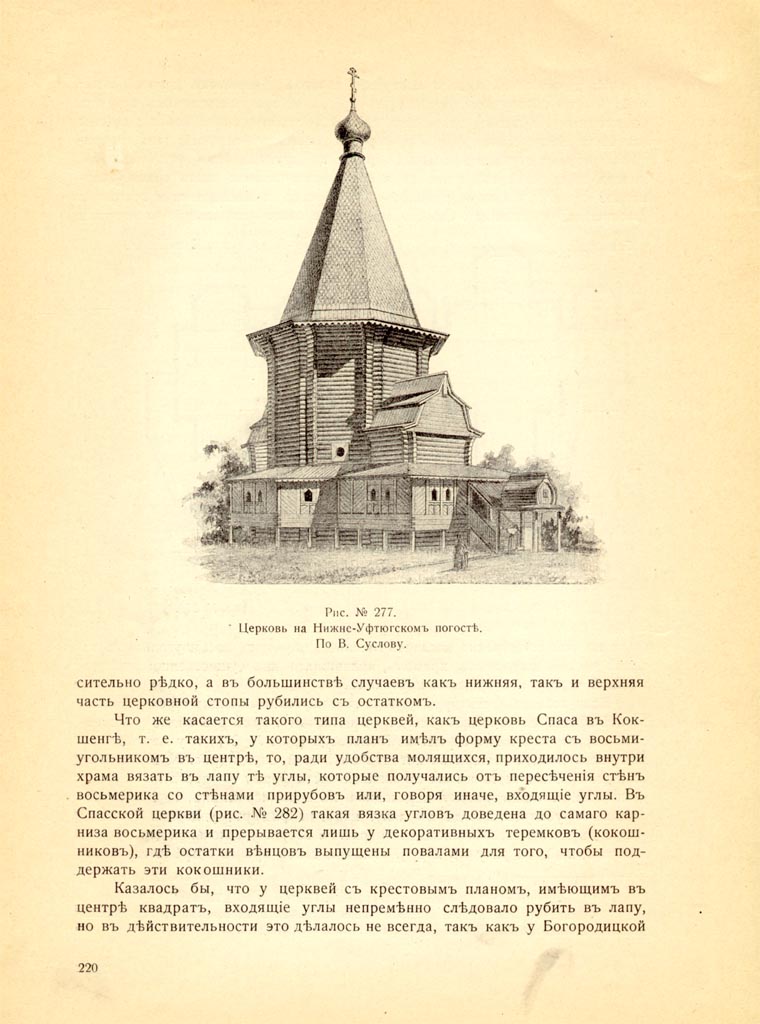 Рис. № 277.
Церковь на Нижне-Уфтюгскомъ погостѣ.
По В. Суслову.

сительно рѣдко, а въ большинствѣ случаевъ какъ нижняя, такъ и верхняя часть церковной стопы рубились съ остаткомъ.

Что же касается такого типа церквей, какъ церковь Спаса въ Кокшенгѣ, т. е. такихъ, у которыхъ планъ имѣлъ форму креста съ восьмиугольникомъ въ центрѣ, то, ради удобства молящихся, приходилось внутри храма вязать въ лапу тѣ углы, которые получались отъ пересѣченія стѣнъ восьмерика со стѣнами прирубовъ или, говоря иначе, входящіе углы. Въ Спасской церкви (рис. № 282) такая вязка угловъ доведена до самаго карниза восьмерика и прерывается лишь у декоративныхъ теремковъ (кокошниковъ), гдѣ остатки вѣнцовъ выпущены повалами для того, чтобы поддержать эти кокошники.

Казалось бы, что у церквей съ крестовымъ планомъ, имѣющимъ въ центрѣ квадратъ, входящіе углы непремѣнно слѣдовало рубить въ лапу, но въ дѣйствительности это дѣлалось не всегда, такъ какъ у Богородицкой

220